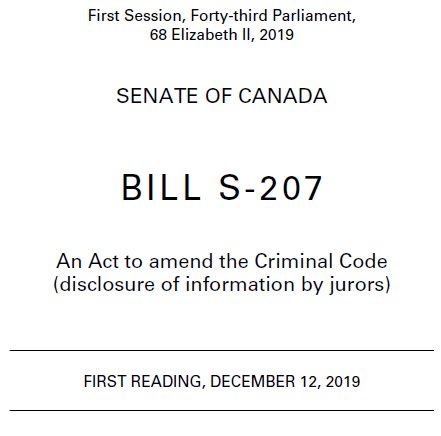 First Session, Forty-third Parliament,
68 Elizabeth II, 2019

SENATE OF CANADA

BILL S-207

An Act to amend the Criminal Code
(disclosure of information by jurors)

FIRST READING, DECEMBER 12, 2019